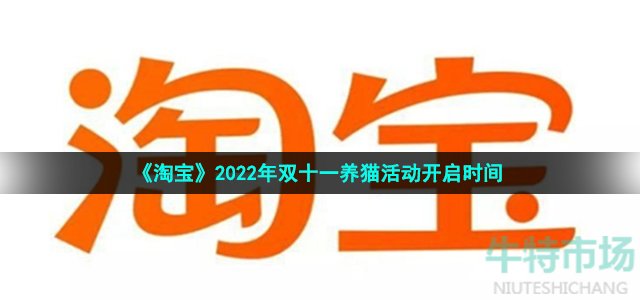 淘宝

《淘宝》2022年双十一养猫活动开启时间

牛特市场
NIUTESHICHANG